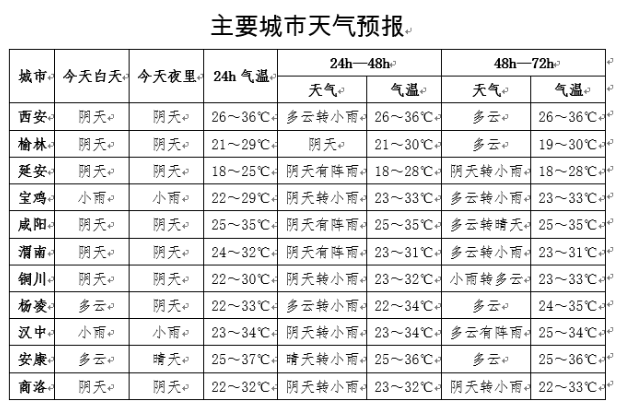 主要城市天气预报

| 城市 | 今天白天 | 今天夜里 | 24h 气温 | 24h—48h 天气 | 24h—48h 气温 | 48h—72h 天气 | 48h—72h 气温 |
|---|---|---|---|---|---|---|---|
| 西安 | 阴天 | 阴天 | 26～36℃ | 多云转小雨 | 26～36℃ | 多云 | 26～36℃ |
| 榆林 | 阴天 | 阴天 | 21～29℃ | 阴天 | 21～30℃ | 多云 | 19～30℃ |
| 延安 | 阴天 | 阴天 | 18～25℃ | 阴天有阵雨 | 18～28℃ | 阴天转小雨 | 18～28℃ |
| 宝鸡 | 小雨 | 小雨 | 22～29℃ | 阴天转小雨 | 23～33℃ | 多云转小雨 | 23～33℃ |
| 咸阳 | 阴天 | 阴天 | 25～35℃ | 阴天有阵雨 | 25～35℃ | 多云转晴天 | 25～35℃ |
| 渭南 | 阴天 | 阴天 | 24～32℃ | 阴天有阵雨 | 23～31℃ | 多云转小雨 | 23～31℃ |
| 铜川 | 阴天 | 阴天 | 22～30℃ | 阴天转小雨 | 23～32℃ | 小雨转多云 | 23～33℃ |
| 杨凌 | 多云 | 阴天 | 22～33℃ | 多云转小雨 | 22～34℃ | 多云 | 24～35℃ |
| 汉中 | 小雨 | 小雨 | 23～34℃ | 阴天转小雨 | 23～34℃ | 多云有阵雨 | 25～34℃ |
| 安康 | 多云 | 晴天 | 25～37℃ | 晴天转小雨 | 25～36℃ | 多云 | 25～36℃ |
| 商洛 | 阴天 | 阴天 | 22～32℃ | 阴天转小雨 | 23～32℃ | 阴天转小雨 | 22～33℃ |